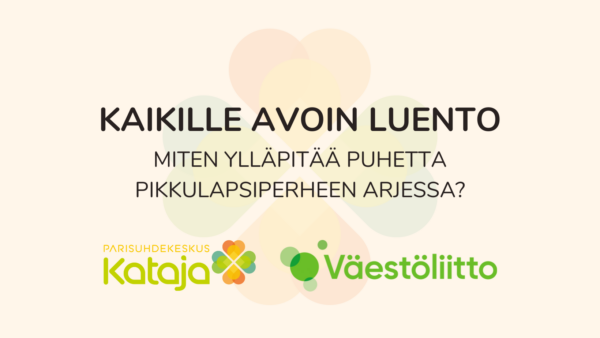 KAIKILLE AVOIN LUENTO

MITEN YLLÄPITÄÄ PUHETTA PIKKULAPSIPERHEEN ARJESSA?

PARISUHDEKESKUS
Kataja

Väestöliitto